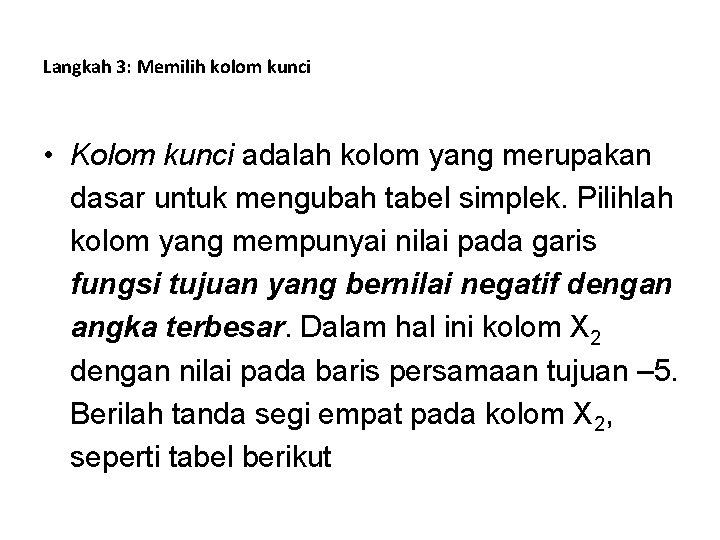 Langkah 3: Memilih kolom kunci

• Kolom kunci adalah kolom yang merupakan dasar untuk mengubah tabel simplek. Pilihlah kolom yang mempunyai nilai pada garis fungsi tujuan yang bernilai negatif dengan angka terbesar. Dalam hal ini kolom $X_2$ dengan nilai pada baris persamaan tujuan –5. Berilah tanda segi empat pada kolom $X_2$, seperti tabel berikut